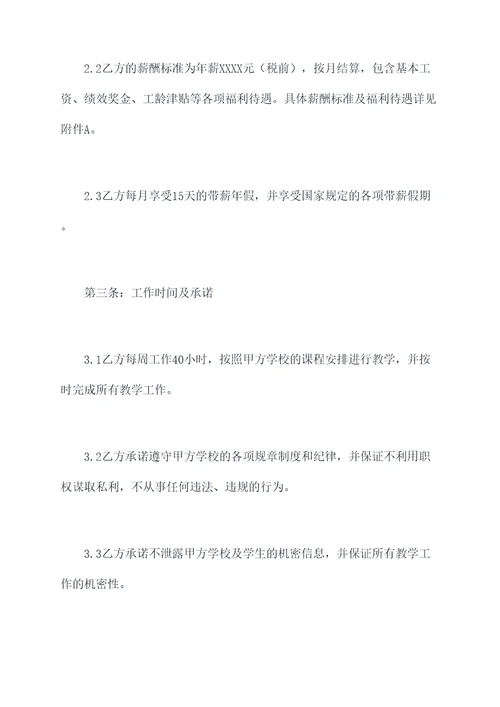 2.2乙方的薪酬标准为年薪XXXX元（税前），按月结算，包含基本工资、绩效奖金、工龄津贴等各项福利待遇。具体薪酬标准及福利待遇详见附件A。

2.3乙方每月享受15天的带薪年假，并享受国家规定的各项带薪假期。

第三条：工作时间及承诺

3.1乙方每周工作40小时，按照甲方学校的课程安排进行教学，并按时完成所有教学工作。

3.2乙方承诺遵守甲方学校的各项规章制度和纪律，并保证不利用职权谋取私利，不从事任何违法、违规的行为。

3.3乙方承诺不泄露甲方学校及学生的机密信息，并保证所有教学工作的机密性。